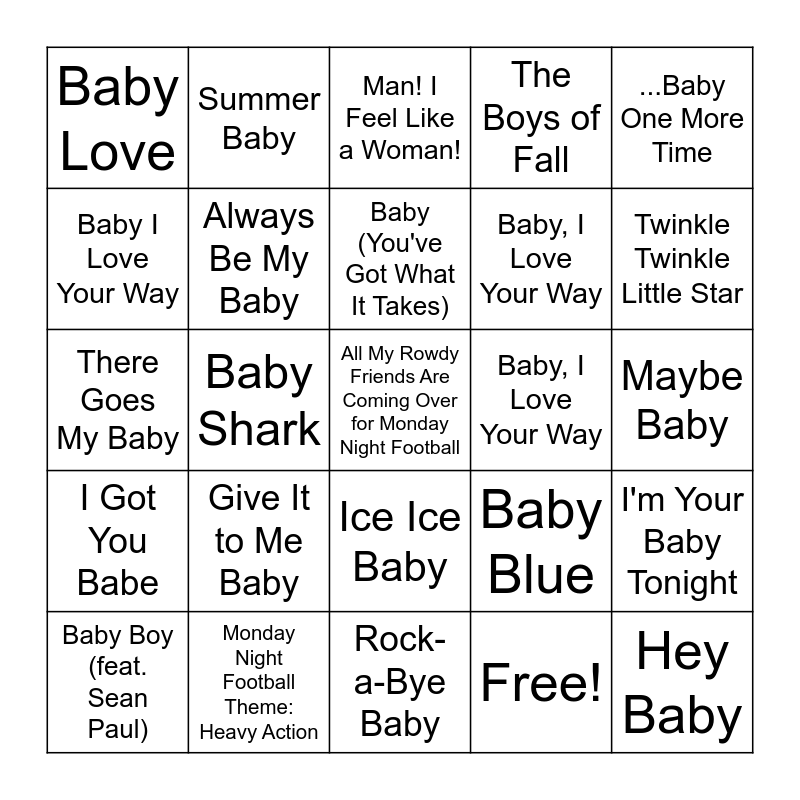 | Baby Love | Summer Baby | Man! I Feel Like a Woman! | The Boys of Fall | ...Baby One More Time |
|---|---|---|---|---|
| Baby I Love Your Way | Always Be My Baby | Baby (You've Got What It Takes) | Baby, I Love Your Way | Twinkle Twinkle Little Star |
| There Goes My Baby | Baby Shark | All My Rowdy Friends Are Coming Over for Monday Night Football | Baby, I Love Your Way | Maybe Baby |
| I Got You Babe | Give It to Me Baby | Ice Ice Baby | Baby Blue | I'm Your Baby Tonight |
| Baby Boy (feat. Sean Paul) | Monday Night Football Theme: Heavy Action | Rock-a-Bye Baby | Free! | Hey Baby |